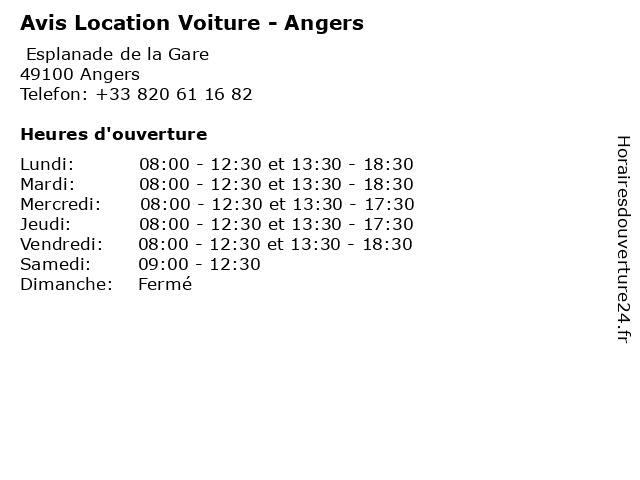 Avis Location Voiture - Angers

Esplanade de la Gare
49100 Angers
Telefon: +33 820 61 16 82

Heures d'ouverture

Lundi: 08:00 - 12:30 et 13:30 - 18:30
Mardi: 08:00 - 12:30 et 13:30 - 18:30
Mercredi: 08:00 - 12:30 et 13:30 - 17:30
Jeudi: 08:00 - 12:30 et 13:30 - 17:30
Vendredi: 08:00 - 12:30 et 13:30 - 18:30
Samedi: 09:00 - 12:30
Dimanche: Fermé

Horairesdouverture24.fr